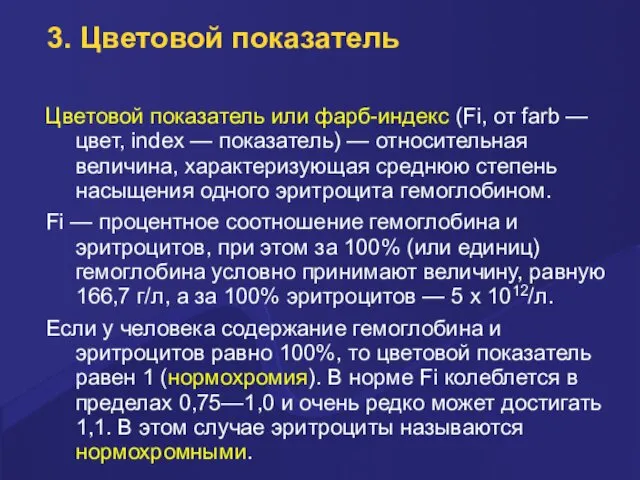 3. Цветовой показатель

Цветовой показатель или фарб-индекс (Fi, от farb — цвет, index — показатель) — относительная величина, характеризующая среднюю степень насыщения одного эритроцита гемоглобином.

Fi — процентное соотношение гемоглобина и эритроцитов, при этом за 100% (или единиц) гемоглобина условно принимают величину, равную 166,7 г/л, а за 100% эритроцитов — 5 х $10^{12}$/л.

Если у человека содержание гемоглобина и эритроцитов равно 100%, то цветовой показатель равен 1 (нормохромия). В норме Fi колеблется в пределах 0,75—1,0 и очень редко может достигать 1,1. В этом случае эритроциты называются нормохромными.